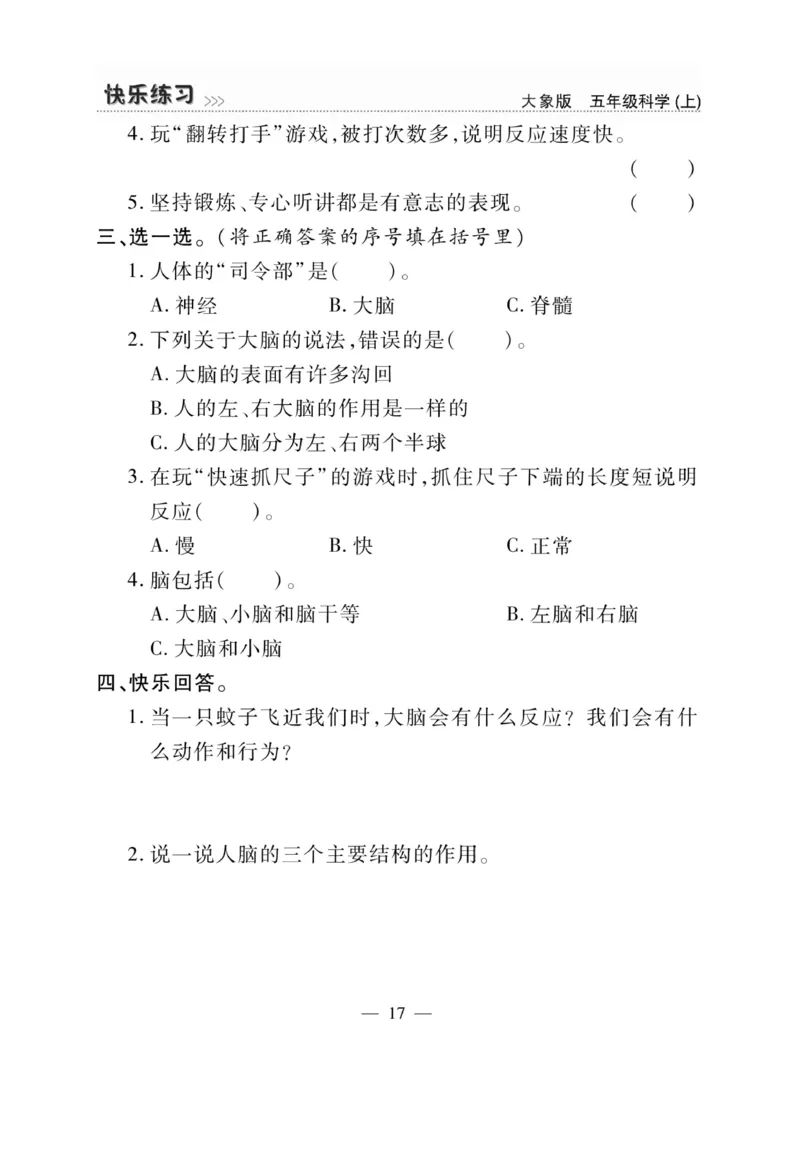 快乐练习 >>> 大象版 五年级科学(上)

4. 玩“翻转打手”游戏,被打次数多,说明反应速度快。 ( )

5. 坚持锻炼、专心听讲都是有意志的表现。 ( )

三、选一选。(将正确答案的序号填在括号里)

1. 人体的“司令部”是( )。

A. 神经 B. 大脑 C. 脊髓

2. 下列关于大脑的说法,错误的是( )。

A. 大脑的表面有许多沟回

B. 人的左、右大脑的作用是一样的

C. 人的大脑分为左、右两个半球

3. 在玩“快速抓尺子”的游戏时,抓住尺子下端的长度短说明反应( )。

A. 慢 B. 快 C. 正常

4. 脑包括( )。

A. 大脑、小脑和脑干等 B. 左脑和右脑

C. 大脑和小脑

四、快乐回答。

1. 当一只蚊子飞近我们时,大脑会有什么反应?我们会有什么动作和行为?

2. 说一说人脑的三个主要结构的作用。

— 17 —